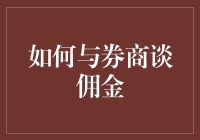 如何与券商谈佣金